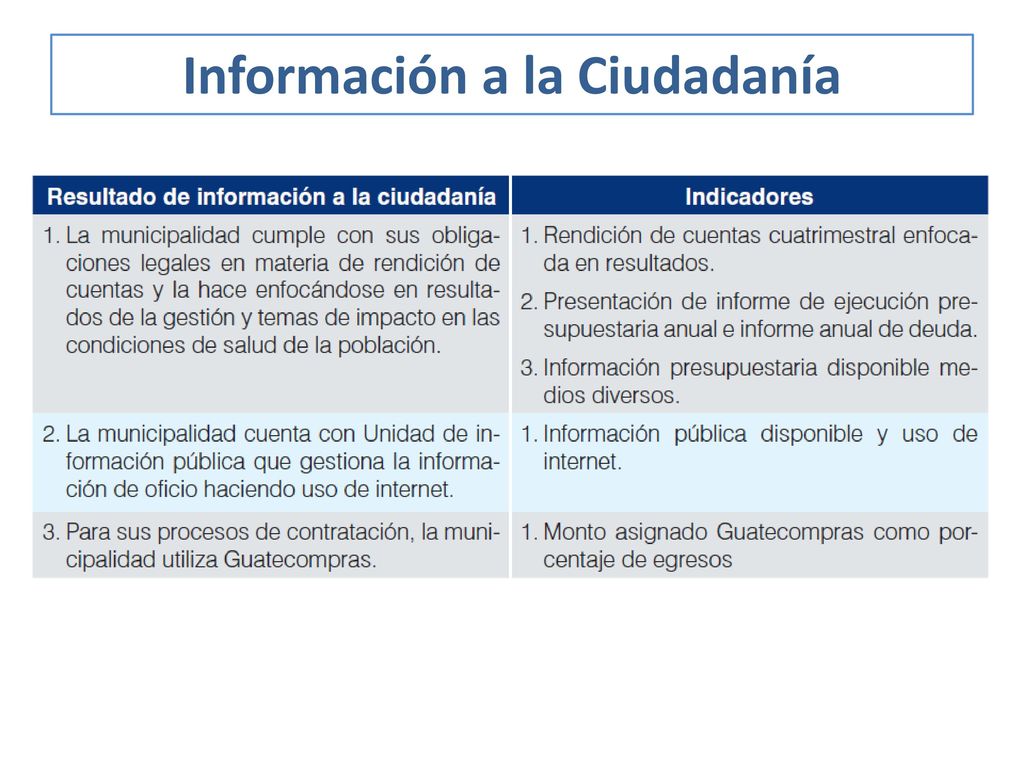 Información a la Ciudadanía

| Resultado de información a la ciudadanía | Indicadores |
|---|---|
| 1. La municipalidad cumple con sus obligaciones legales en materia de rendición de cuentas y la hace enfocándose en resultados de la gestión y temas de impacto en las condiciones de salud de la población. | 1. Rendición de cuentas cuatrimestral enfocada en resultados. 2. Presentación de informe de ejecución presupuestaria anual e informe anual de deuda. 3. Información presupuestaria disponible medios diversos. |
| 2. La municipalidad cuenta con Unidad de información pública que gestiona la información de oficio haciendo uso de internet. | 1. Información pública disponible y uso de internet. |
| 3. Para sus procesos de contratación, la municipalidad utiliza Guatecompras. | 1. Monto asignado Guatecompras como porcentaje de egresos |